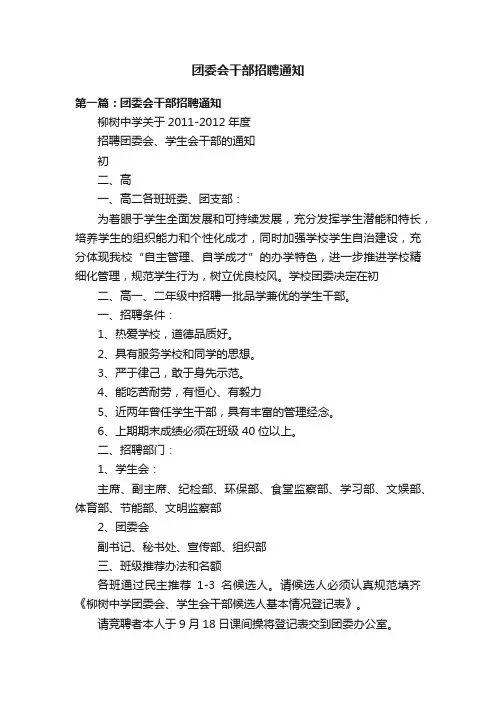 团委会干部招聘通知

第一篇：团委会干部招聘通知

柳树中学关于 2011-2012 年度

招聘团委会、学生会干部的通知

初

二、高

一、高二各班班委、团支部：

为着眼于学生全面发展和可持续发展，充分发挥学生潜能和特长，培养学生的组织能力和个性化成才，同时加强学校学生自治建设，充分体现我校“自主管理、自学成才”的办学特色，进一步推进学校精细化管理，规范学生行为，树立优良校风。学校团委决定在初

二、高一、二年级中招聘一批品学兼优的学生干部。

一、招聘条件：

1、热爱学校，道德品质好。

2、具有服务学校和同学的思想。

3、严于律己，敢于身先示范。

4、能吃苦耐劳，有恒心、有毅力

5、近两年曾任学生干部，具有丰富的管理经念。

6、上期期末成绩必须在班级 40 位以上。

二、招聘部门：

1、学生会：

主席、副主席、纪检部、环保部、食堂监察部、学习部、文娱部、体育部、节能部、文明监察部

2、团委会

副书记、秘书处、宣传部、组织部

三、班级推荐办法和名额

各班通过民主推荐 1-3 名候选人。请候选人必须认真规范填齐《柳树中学团委会、学生会干部候选人基本情况登记表》。

请竞聘者本人于 9 月 18 日课间操将登记表交到团委办公室。